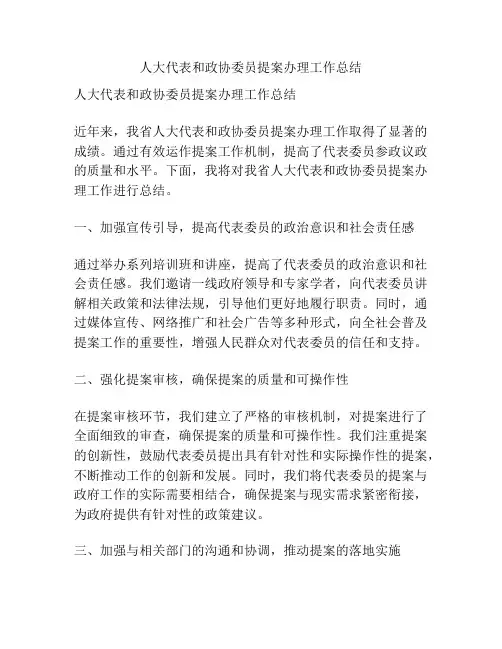 人大代表和政协委员提案办理工作总结

人大代表和政协委员提案办理工作总结

近年来，我省人大代表和政协委员提案办理工作取得了显著的成绩。通过有效运作提案工作机制，提高了代表委员参政议政的质量和水平。下面，我将对我省人大代表和政协委员提案办理工作进行总结。

一、加强宣传引导，提高代表委员的政治意识和社会责任感

通过举办系列培训班和讲座，提高了代表委员的政治意识和社会责任感。我们邀请一线政府领导和专家学者，向代表委员讲解相关政策和法律法规，引导他们更好地履行职责。同时，通过媒体宣传、网络推广和社会广告等多种形式，向全社会普及提案工作的重要性，增强人民群众对代表委员的信任和支持。

二、强化提案审核，确保提案的质量和可操作性

在提案审核环节，我们建立了严格的审核机制，对提案进行了全面细致的审查，确保提案的质量和可操作性。我们注重提案的创新性，鼓励代表委员提出具有针对性和实际操作性的提案，不断推动工作的创新和发展。同时，我们将代表委员的提案与政府工作的实际需要相结合，确保提案与现实需求紧密衔接，为政府提供有针对性的政策建议。

三、加强与相关部门的沟通和协调，推动提案的落地实施